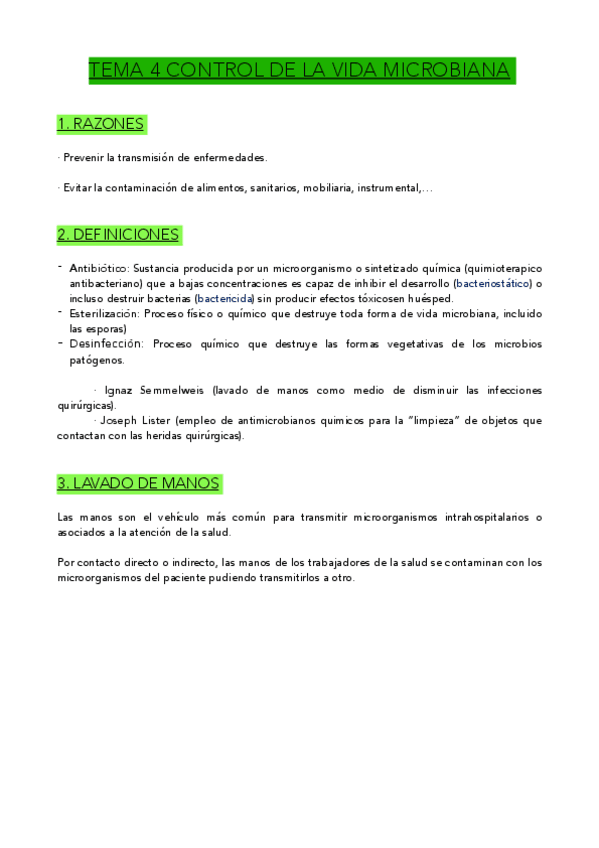 TEMA 4 CONTROL DE LA VIDA MICROBIANA

1. RAZONES

· Prevenir la transmisión de enfermedades.

· Evitar la contaminación de alimentos, sanitarios, mobiliaria, instrumental,...

2. DEFINICIONES

- Antibiótico: Sustancia producida por un microorganismo o sintetizado química (quimioterapico antibacteriano) que a bajas concentraciones es capaz de inhibir el desarrollo (bacteriostático) o incluso destruir bacterias (bactericida) sin producir efectos tóxicosen huésped.
- Esterilización: Proceso físico o químico que destruye toda forma de vida microbiana, incluido las esporas)
- Desinfección: Proceso químico que destruye las formas vegetativas de los microbios patógenos.

· Ignaz Semmelweis (lavado de manos como medio de disminuir las infecciones quirúrgicas).
· Joseph Lister (empleo de antimicrobianos químicos para la "limpieza" de objetos que contactan con las heridas quirúrgicas).

3. LAVADO DE MANOS

Las manos son el vehículo más común para transmitir microorganismos intrahospitalarios o asociados a la atención de la salud.

Por contacto directo o indirecto, las manos de los trabajadores de la salud se contaminan con los microorganismos del paciente pudiendo transmitirlos a otro.